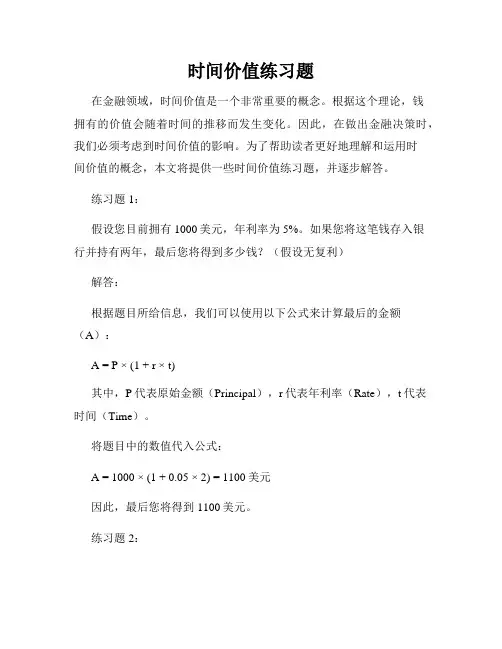 时间价值练习题

在金融领域，时间价值是一个非常重要的概念。根据这个理论，钱拥有的价值会随着时间的推移而发生变化。因此，在做出金融决策时，我们必须考虑到时间价值的影响。为了帮助读者更好地理解和运用时间价值的概念，本文将提供一些时间价值练习题，并逐步解答。

练习题 1：

假设您目前拥有 1000 美元，年利率为 5%。如果您将这笔钱存入银行并持有两年，最后您将得到多少钱？（假设无复利）

解答：

根据题目所给信息，我们可以使用以下公式来计算最后的金额（A）：

$A = P \times (1 + r \times t)$

其中，P 代表原始金额（Principal），r 代表年利率（Rate），t 代表时间（Time）。

将题目中的数值代入公式：

$A = 1000 \times (1 + 0.05 \times 2) = 1100$ 美元

因此，最后您将得到 1100 美元。

练习题 2：